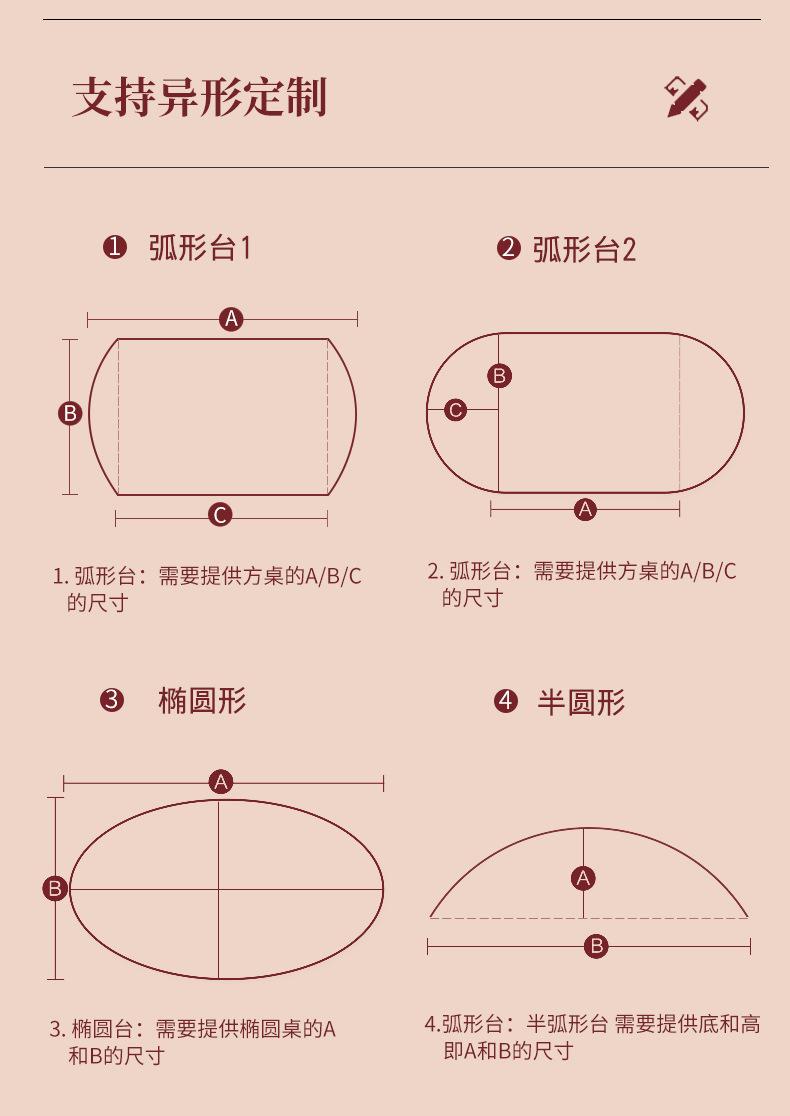 支持异形定制

❶ 弧形台1

A

B

C

1. 弧形台：需要提供方桌的A/B/C的尺寸

❷ 弧形台2

B

C

A

2. 弧形台：需要提供方桌的A/B/C的尺寸

❸ 椭圆形

A

B

3. 椭圆台：需要提供椭圆桌的A和B的尺寸

❹ 半圆形

A

B

4.弧形台：半弧形台 需要提供底和高即A和B的尺寸